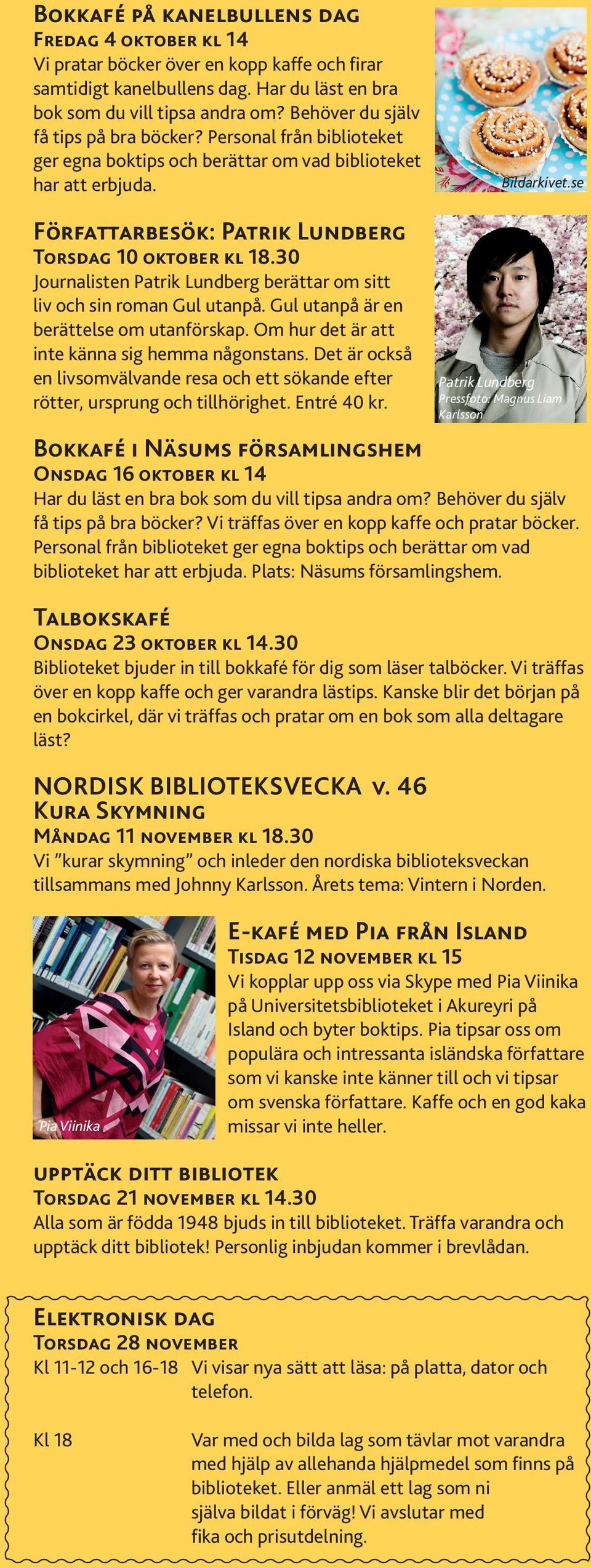 Bokkafé på kanelbullens dag
Fredag 4 oktober kl 14
Vi pratar böcker över en kopp kaffe och firar samtidigt kanelbullens dag. Har du läst en bra bok som du vill tipsa andra om? Behöver du själv få tips på bra böcker? Personal från biblioteket ger egna boktips och berättar om vad biblioteket har att erbjuda.

Bildarkivet.se

Författarbesök: Patrik Lundberg
Torsdag 10 oktober kl 18.30
Journalisten Patrik Lundberg berättar om sitt liv och sin roman Gul utanpå. Gul utanpå är en berättelse om utanförskap. Om hur det är att inte känna sig hemma någonstans. Det är också en livsomvälvande resa och ett sökande efter rötter, ursprung och tillhörighet. Entré 40 kr.

Patrik Lundberg
Pressfoto: Magnus Liam Karlsson

Bokkafé i Näsums församlingshem
Onsdag 16 oktober kl 14
Har du läst en bra bok som du vill tipsa andra om? Behöver du själv få tips på bra böcker? Vi träffas över en kopp kaffe och pratar böcker. Personal från biblioteket ger egna boktips och berättar om vad biblioteket har att erbjuda. Plats: Näsums församlingshem.

Talbokskafé
Onsdag 23 oktober kl 14.30
Biblioteket bjuder in till bokkafé för dig som läser talböcker. Vi träffas över en kopp kaffe och ger varandra lästips. Kanske blir det början på en bokcirkel, där vi träffas och pratar om en bok som alla deltagare läst?

NORDISK BIBLIOTEKSVECKA v. 46
Kura Skymning
Måndag 11 november kl 18.30
Vi ”kurar skymning” och inleder den nordiska biblioteksveckan tillsammans med Johnny Karlsson. Årets tema: Vintern i Norden.

Pia Viinika

E-kafé med Pia från Island
Tisdag 12 november kl 15
Vi kopplar upp oss via Skype med Pia Viinika på Universitetsbiblioteket i Akureyri på Island och byter boktips. Pia tipsar oss om populära och intressanta isländska författare som vi kanske inte känner till och vi tipsar om svenska författare. Kaffe och en god kaka missar vi inte heller.

upptäck ditt bibliotek
Torsdag 21 november kl 14.30
Alla som är födda 1948 bjuds in till biblioteket. Träffa varandra och upptäck ditt bibliotek! Personlig inbjudan kommer i brevlådan.

Elektronisk dag
Torsdag 28 november
Kl 11-12 och 16-18 Vi visar nya sätt att läsa: på platta, dator och telefon.

Kl 18 Var med och bilda lag som tävlar mot varandra med hjälp av allehanda hjälpmedel som finns på biblioteket. Eller anmäl ett lag som ni själva bildat i förväg! Vi avslutar med fika och prisutdelning.